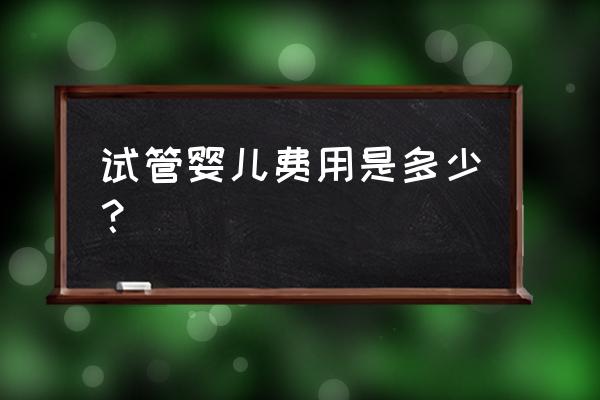 试管婴儿费用是多少？